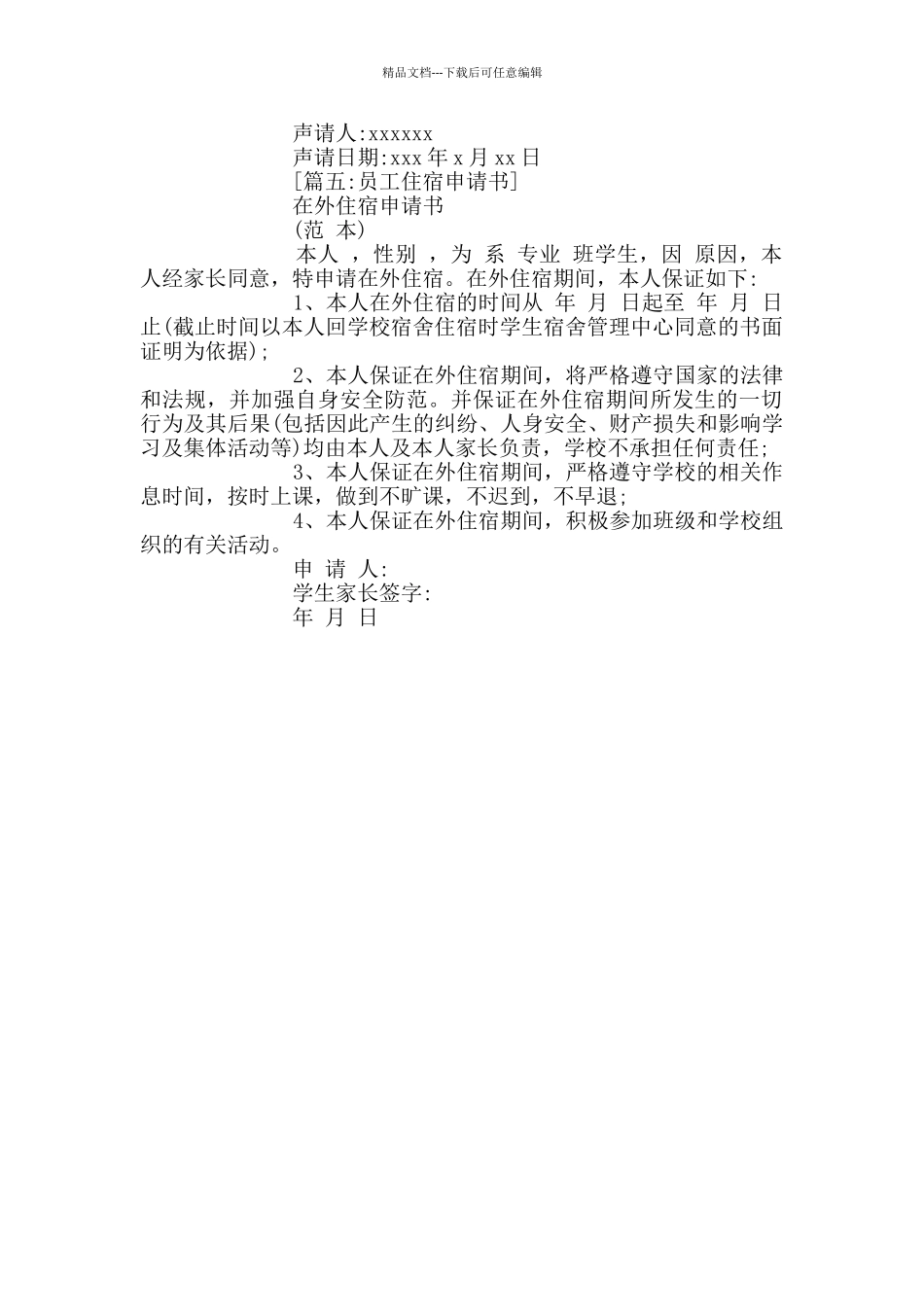 精品文档---下载后可任意编辑

声请人:xxxxxx

声请日期:xxx 年 x 月 xx 日

[篇五:员工住宿申请书]

在外住宿申请书

(范 本)

本人 ，性别 ，为 系 专业 班学生，因 原因，本人经家长同意，特申请在外住宿。在外住宿期间，本人保证如下:

1、本人在外住宿的时间从 年 月 日起至 年 月 日止(截止时间以本人回学校宿舍住宿时学生宿舍管理中心同意的书面证明为依据);

2、本人保证在外住宿期间，将严格遵守国家的法律和法规，并加强自身安全防范。并保证在外住宿期间所发生的一切行为及其后果(包括因此产生的纠纷、人身安全、财产损失和影响学习及集体活动等)均由本人及本人家长负责，学校不承担任何责任;

3、本人保证在外住宿期间，严格遵守学校的相关作息时间，按时上课，做到不旷课，不迟到，不早退;

4、本人保证在外住宿期间，积极参加班级和学校组织的有关活动。

申 请 人:

学生家长签字:

年 月 日